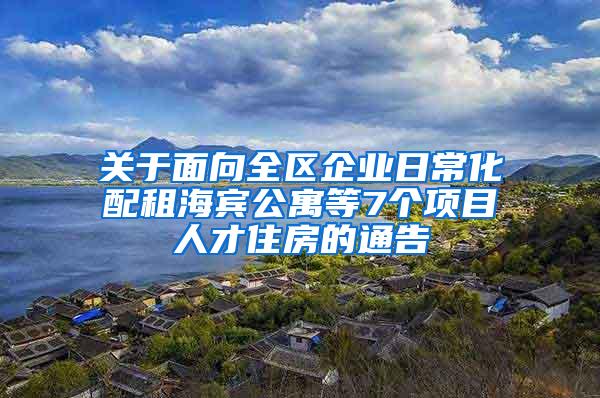 关于面向全区企业日常化配租海宾公寓等7个项目人才住房的通告